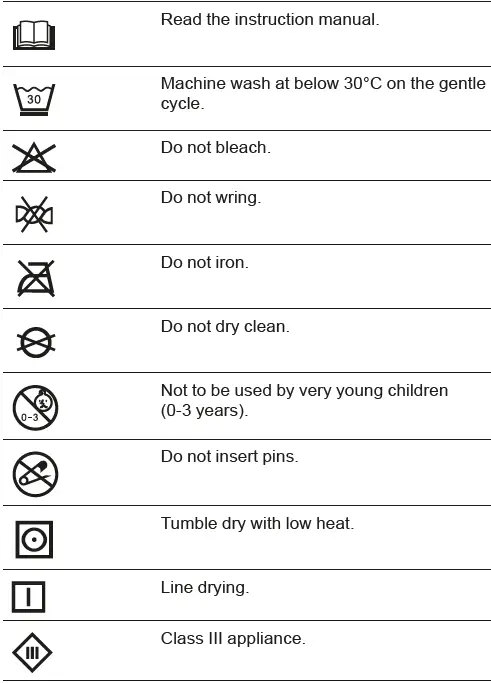 | | |
|---|---|
| | Read the instruction manual. |
| 30 | Machine wash at below 30°C on the gentle cycle. |
| | Do not bleach. |
| | Do not wring. |
| | Do not iron. |
| | Do not dry clean. |
| 0-3 | Not to be used by very young children (0-3 years). |
| | Do not insert pins. |
| | Tumble dry with low heat. |
| | Line drying. |
| III | Class III appliance. |